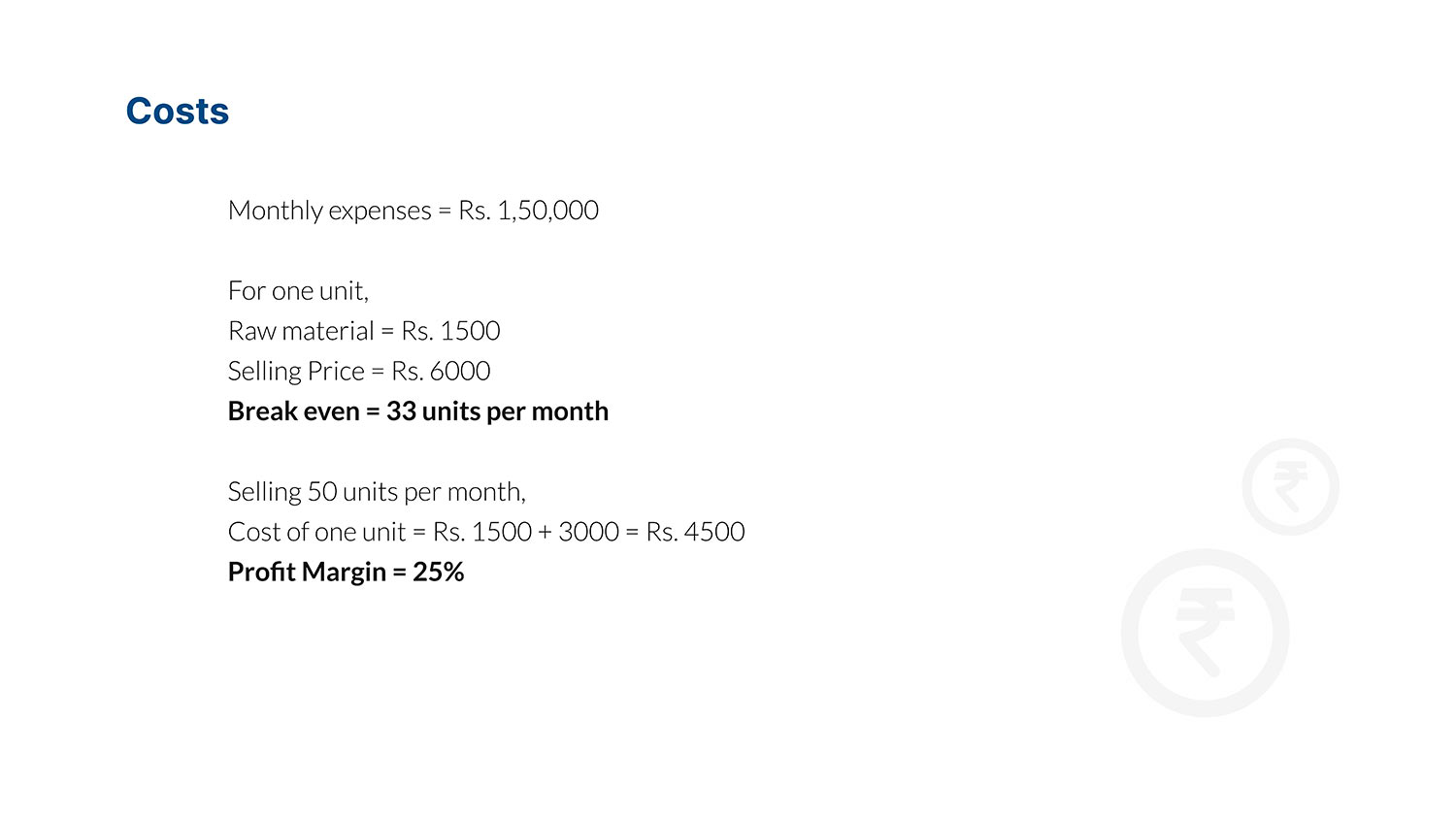 Costs

Monthly expenses = Rs. 1,50,000

For one unit,
Raw material = Rs. 1500
Selling Price = Rs. 6000
Break even = 33 units per month

Selling 50 units per month,
Cost of one unit = Rs. 1500 + 3000 = Rs. 4500
Profit Margin = 25%